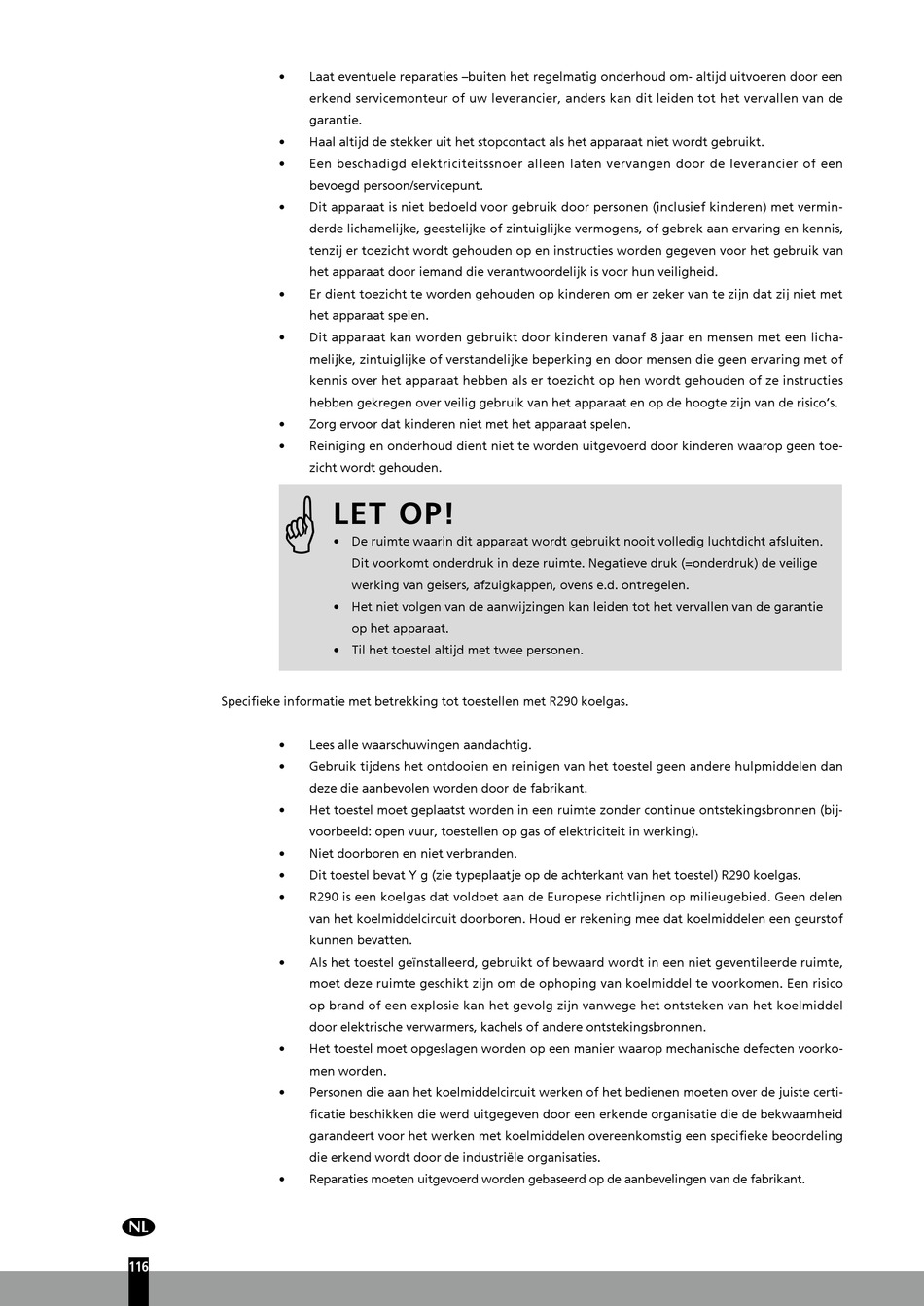 • Laat eventuele reparaties –buiten het regelmatig onderhoud om- altijd uitvoeren door een erkend servicemonteur of uw leverancier, anders kan dit leiden tot het vervallen van de garantie.
• Haal altijd de stekker uit het stopcontact als het apparaat niet wordt gebruikt.
• Een beschadigd elektriciteitssnoer alleen laten vervangen door de leverancier of een bevoegd persoon/servicepunt.
• Dit apparaat is niet bedoeld voor gebruik door personen (inclusief kinderen) met verminderde lichamelijke, geestelijke of zintuiglijke vermogens, of gebrek aan ervaring en kennis, tenzij er toezicht wordt gehouden op en instructies worden gegeven voor het gebruik van het apparaat door iemand die verantwoordelijk is voor hun veiligheid.
• Er dient toezicht te worden gehouden op kinderen om er zeker van te zijn dat zij niet met het apparaat spelen.
• Dit apparaat kan worden gebruikt door kinderen vanaf 8 jaar en mensen met een lichamelijke, zintuiglijke of verstandelijke beperking en door mensen die geen ervaring met of kennis over het apparaat hebben als er toezicht op hen wordt gehouden of ze instructies hebben gekregen over veilig gebruik van het apparaat en op de hoogte zijn van de risico's.
• Zorg ervoor dat kinderen niet met het apparaat spelen.
• Reiniging en onderhoud dient niet te worden uitgevoerd door kinderen waarop geen toezicht wordt gehouden.

LET OP!
• De ruimte waarin dit apparaat wordt gebruikt nooit volledig luchtdicht afsluiten. Dit voorkomt onderdruk in deze ruimte. Negatieve druk (=onderdruk) de veilige werking van geisers, afzuigkappen, ovens e.d. ontregelen.
• Het niet volgen van de aanwijzingen kan leiden tot het vervallen van de garantie op het apparaat.
• Til het toestel altijd met twee personen.

Specifieke informatie met betrekking tot toestellen met R290 koelgas.

• Lees alle waarschuwingen aandachtig.
• Gebruik tijdens het ontdooien en reinigen van het toestel geen andere hulpmiddelen dan deze die aanbevolen worden door de fabrikant.
• Het toestel moet geplaatst worden in een ruimte zonder continue ontstekingsbronnen (bijvoorbeeld: open vuur, toestellen op gas of elektriciteit in werking).
• Niet doorboren en niet verbranden.
• Dit toestel bevat Y g (zie typeplaatje op de achterkant van het toestel) R290 koelgas.
• R290 is een koelgas dat voldoet aan de Europese richtlijnen op milieugebied. Geen delen van het koelmiddelcircuit doorboren. Houd er rekening mee dat koelmiddelen een geurstof kunnen bevatten.
• Als het toestel geïnstalleerd, gebruikt of bewaard wordt in een niet geventileerde ruimte, moet deze ruimte geschikt zijn om de ophoping van koelmiddel te voorkomen. Een risico op brand of een explosie kan het gevolg zijn vanwege het ontsteken van het koelmiddel door elektrische verwarmers, kachels of andere ontstekingsbronnen.
• Het toestel moet opgeslagen worden op een manier waarop mechanische defecten voorkomen worden.
• Personen die aan het koelmiddelcircuit werken of het bedienen moeten over de juiste certificatie beschikken die werd uitgegeven door een erkende organisatie die de bekwaamheid garandeert voor het werken met koelmiddelen overeenkomstig een specifieke beoordeling die erkend wordt door de industriële organisaties.
• Reparaties moeten uitgevoerd worden gebaseerd op de aanbevelingen van de fabrikant.

NL
116